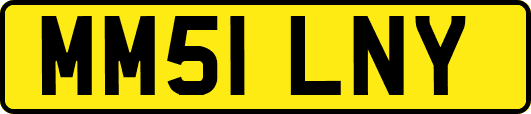 MM51 LNY